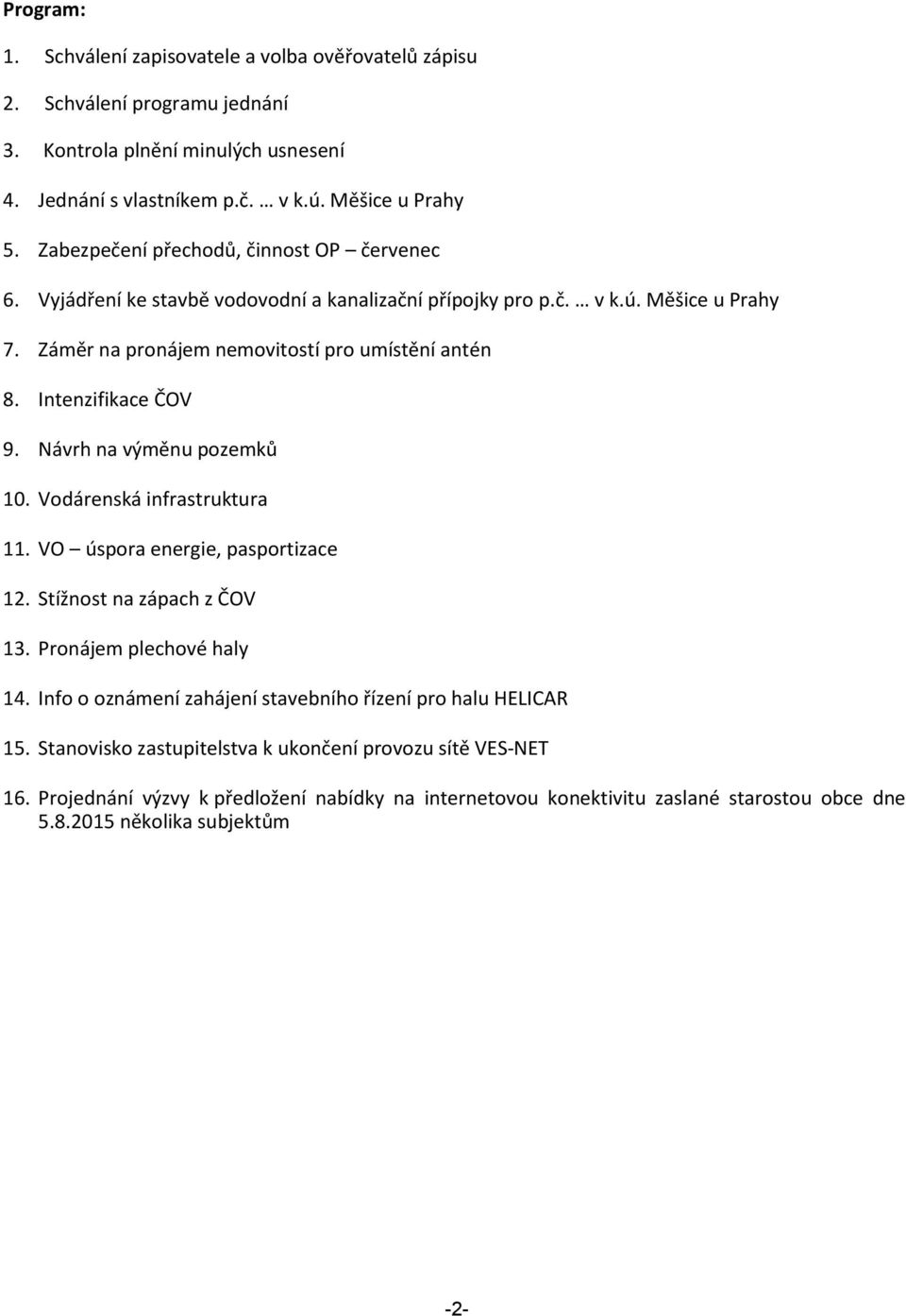 Program:

1. Schválení zapisovatele a volba ověřovatelů zápisu
2. Schválení programu jednání
3. Kontrola plnění minulých usnesení
4. Jednání s vlastníkem p.č. … v k.ú. Měšice u Prahy
5. Zabezpečení přechodů, činnost OP – červenec
6. Vyjádření ke stavbě vodovodní a kanalizační přípojky pro p.č. … v k.ú. Měšice u Prahy
7. Záměr na pronájem nemovitostí pro umístění antén
8. Intenzifikace ČOV
9. Návrh na výměnu pozemků
10. Vodárenská infrastruktura
11. VO – úspora energie, pasportizace
12. Stížnost na zápach z ČOV
13. Pronájem plechové haly
14. Info o oznámení zahájení stavebního řízení pro halu HELICAR
15. Stanovisko zastupitelstva k ukončení provozu sítě VES-NET
16. Projednání výzvy k předložení nabídky na internetovou konektivitu zaslané starostou obce dne 5.8.2015 několika subjektům

-2-